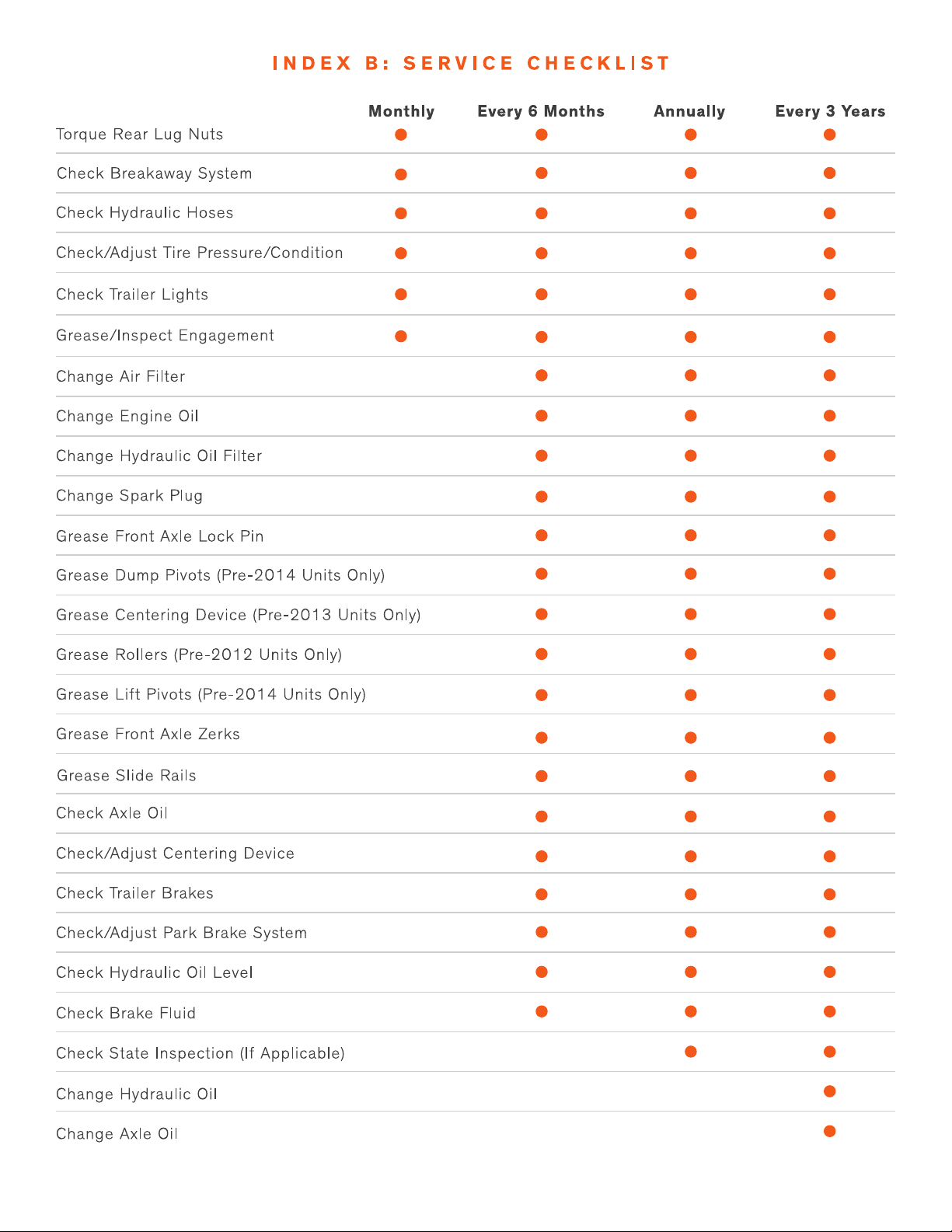 INDEX B: SERVICE CHECKLIST

| | Monthly | Every 6 Months | Annually | Every 3 Years |
|---|---|---|---|---|
| Torque Rear Lug Nuts | ● | ● | ● | ● |
| Check Breakaway System | ● | ● | ● | ● |
| Check Hydraulic Hoses | ● | ● | ● | ● |
| Check/Adjust Tire Pressure/Condition | ● | ● | ● | ● |
| Check Trailer Lights | ● | ● | ● | ● |
| Grease/Inspect Engagement | ● | ● | ● | ● |
| Change Air Filter | | ● | ● | ● |
| Change Engine Oil | | ● | ● | ● |
| Change Hydraulic Oil Filter | | ● | ● | ● |
| Change Spark Plug | | ● | ● | ● |
| Grease Front Axle Lock Pin | | ● | ● | ● |
| Grease Dump Pivots (Pre-2014 Units Only) | | ● | ● | ● |
| Grease Centering Device (Pre-2013 Units Only) | | ● | ● | ● |
| Grease Rollers (Pre-2012 Units Only) | | ● | ● | ● |
| Grease Lift Pivots (Pre-2014 Units Only) | | ● | ● | ● |
| Grease Front Axle Zerks | | ● | ● | ● |
| Grease Slide Rails | | ● | ● | ● |
| Check Axle Oil | | ● | ● | ● |
| Check/Adjust Centering Device | | ● | ● | ● |
| Check Trailer Brakes | | ● | ● | ● |
| Check/Adjust Park Brake System | | ● | ● | ● |
| Check Hydraulic Oil Level | | ● | ● | ● |
| Check Brake Fluid | | ● | ● | ● |
| Check State Inspection (If Applicable) | | | ● | ● |
| Change Hydraulic Oil | | | | ● |
| Change Axle Oil | | | | ● |